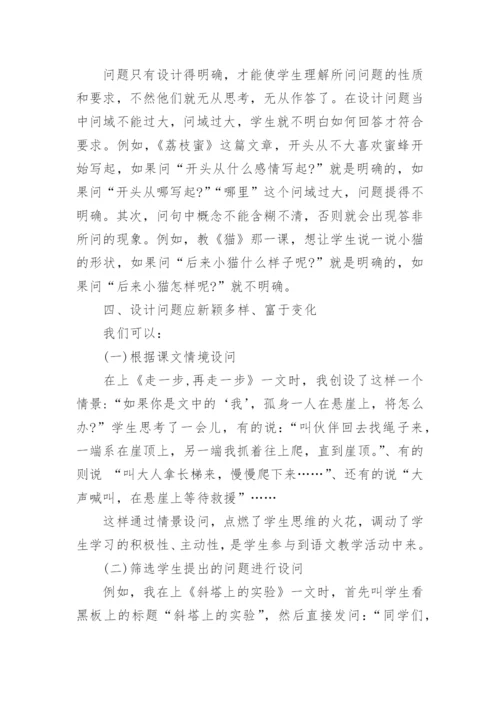 问题只有设计得明确，才能使学生理解所问问题的性质和要求，不然他们就无从思考，无从作答了。在设计问题当中问域不能过大，问域过大，学生就不明白如何回答才符合要求。例如，《荔枝蜜》这篇文章，开头从不大喜欢蜜蜂开始写起，如果问“开头从什么感情写起?”就是明确的，如果问“开头从哪写起?”“哪里”这个问域过大，问题提得不明确。其次，问句中概念不能含糊不清，否则就会出现答非所问的现象。例如，教《猫》那一课，想让学生说一说小猫的形状，如果问“后来小猫什么样子呢?”就是明确的，如果问“后来小猫怎样呢?”就不明确。

四、设计问题应新颖多样、富于变化

我们可以：

(一)根据课文情境设问

在上《走一步,再走一步》一文时，我创设了这样一个情景：“如果你是文中的‘我’，孤身一人在悬崖上，将怎么办?”学生思考了一会儿，有的说：“叫伙伴回去找绳子来，一端系在崖顶上，另一端我抓着往上爬，直到崖顶。”、有的则说 “叫大人拿长梯来，慢慢爬下来……”、还有的说“大声喊叫，在悬崖上等待救援”……

这样通过情景设问，点燃了学生思维的火花，调动了学生学习的积极性、主动性，是学生参与到语文教学活动中来。

(二)筛选学生提出的问题进行设问

例如，我在上《斜塔上的实验》一文时，首先叫学生看黑板上的标题“斜塔上的实验”，然后直接发问：“同学们，